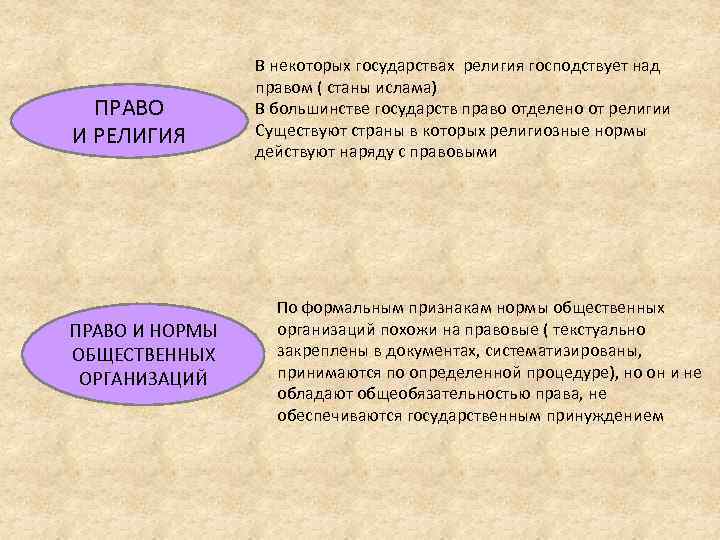 ПРАВО И РЕЛИГИЯ

В некоторых государствах религия господствует над правом ( станы ислама)
В большинстве государств право отделено от религии
Существуют страны в которых религиозные нормы действуют наряду с правовыми

ПРАВО И НОРМЫ ОБЩЕСТВЕННЫХ ОРГАНИЗАЦИЙ

По формальным признакам нормы общественных организаций похожи на правовые ( текстуально закреплены в документах, систематизированы, принимаются по определенной процедуре), но он и не обладают общеобязательностью права, не обеспечиваются государственным принуждением